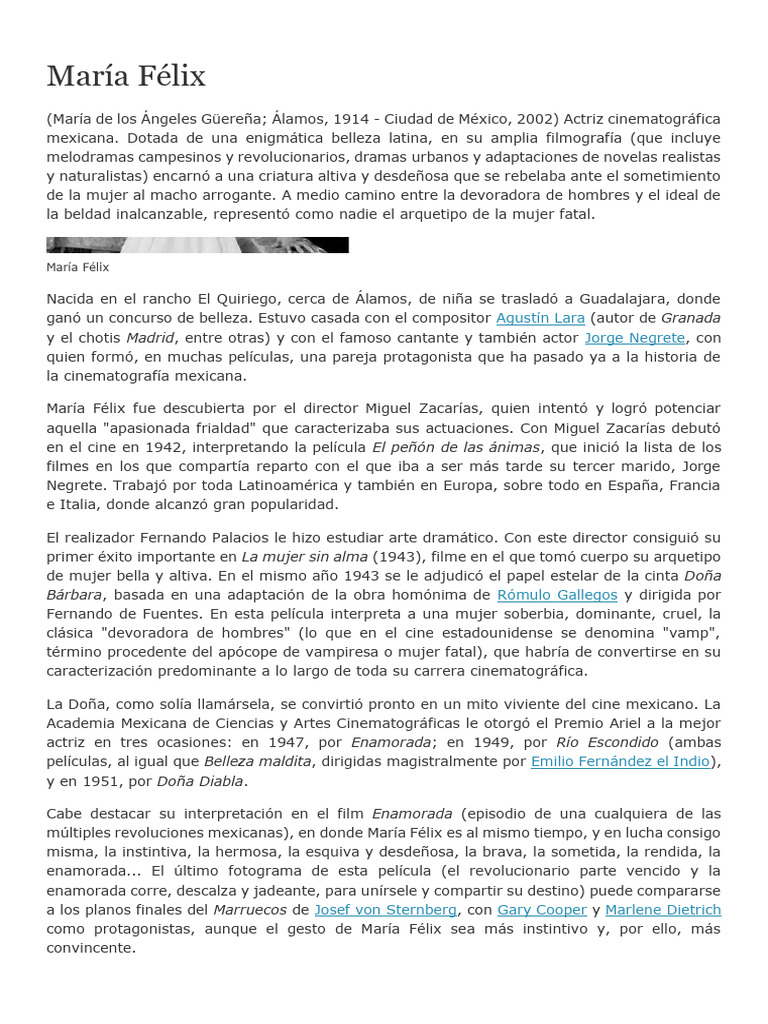 María Félix

(María de los Ángeles Güereña; Álamos, 1914 - Ciudad de México, 2002) Actriz cinematográfica mexicana. Dotada de una enigmática belleza latina, en su amplia filmografía (que incluye melodramas campesinos y revolucionarios, dramas urbanos y adaptaciones de novelas realistas y naturalistas) encarnó a una criatura altiva y desdeñosa que se rebelaba ante el sometimiento de la mujer al macho arrogante. A medio camino entre la devoradora de hombres y el ideal de la beldad inalcanzable, representó como nadie el arquetipo de la mujer fatal.

María Félix

Nacida en el rancho El Quiriego, cerca de Álamos, de niña se trasladó a Guadalajara, donde ganó un concurso de belleza. Estuvo casada con el compositor Agustín Lara (autor de Granada y el chotis Madrid, entre otras) y con el famoso cantante y también actor Jorge Negrete, con quien formó, en muchas películas, una pareja protagonista que ha pasado ya a la historia de la cinematografía mexicana.

María Félix fue descubierta por el director Miguel Zacarías, quien intentó y logró potenciar aquella "apasionada frialdad" que caracterizaba sus actuaciones. Con Miguel Zacarías debutó en el cine en 1942, interpretando la película El peñón de las ánimas, que inició la lista de los filmes en los que compartía reparto con el que iba a ser más tarde su tercer marido, Jorge Negrete. Trabajó por toda Latinoamérica y también en Europa, sobre todo en España, Francia e Italia, donde alcanzó gran popularidad.

El realizador Fernando Palacios le hizo estudiar arte dramático. Con este director consiguió su primer éxito importante en La mujer sin alma (1943), filme en el que tomó cuerpo su arquetipo de mujer bella y altiva. En el mismo año 1943 se le adjudicó el papel estelar de la cinta Doña Bárbara, basada en una adaptación de la obra homónima de Rómulo Gallegos y dirigida por Fernando de Fuentes. En esta película interpreta a una mujer soberbia, dominante, cruel, la clásica "devoradora de hombres" (lo que en el cine estadounidense se denomina "vamp", término procedente del apócope de vampiresa o mujer fatal), que habría de convertirse en su caracterización predominante a lo largo de toda su carrera cinematográfica.

La Doña, como solía llamársela, se convirtió pronto en un mito viviente del cine mexicano. La Academia Mexicana de Ciencias y Artes Cinematográficas le otorgó el Premio Ariel a la mejor actriz en tres ocasiones: en 1947, por Enamorada; en 1949, por Río Escondido (ambas películas, al igual que Belleza maldita, dirigidas magistralmente por Emilio Fernández el Indio), y en 1951, por Doña Diabla.

Cabe destacar su interpretación en el film Enamorada (episodio de una cualquiera de las múltiples revoluciones mexicanas), en donde María Félix es al mismo tiempo, y en lucha consigo misma, la instintiva, la hermosa, la esquiva y desdeñosa, la brava, la sometida, la rendida, la enamorada... El último fotograma de esta película (el revolucionario parte vencido y la enamorada corre, descalza y jadeante, para unírsele y compartir su destino) puede compararse a los planos finales del Marruecos de Josef von Sternberg, con Gary Cooper y Marlene Dietrich como protagonistas, aunque el gesto de María Félix sea más instintivo y, por ello, más convincente.